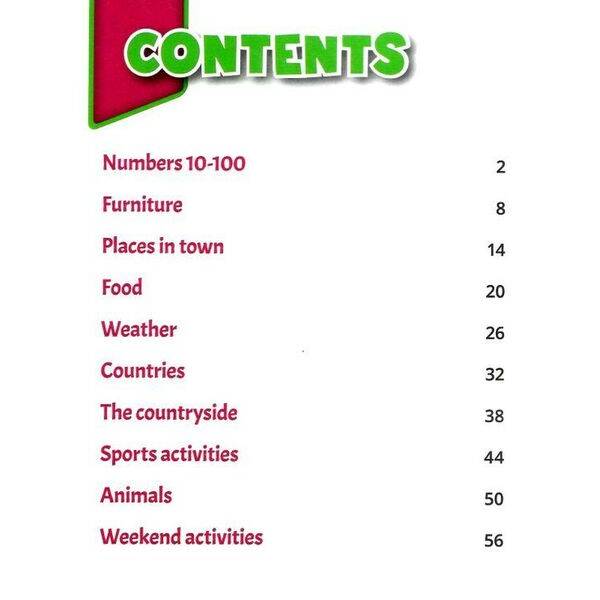 CONTENTS

Numbers 10-100 2

Furniture 8

Places in town 14

Food 20

Weather 26

Countries 32

The countryside 38

Sports activities 44

Animals 50

Weekend activities 56